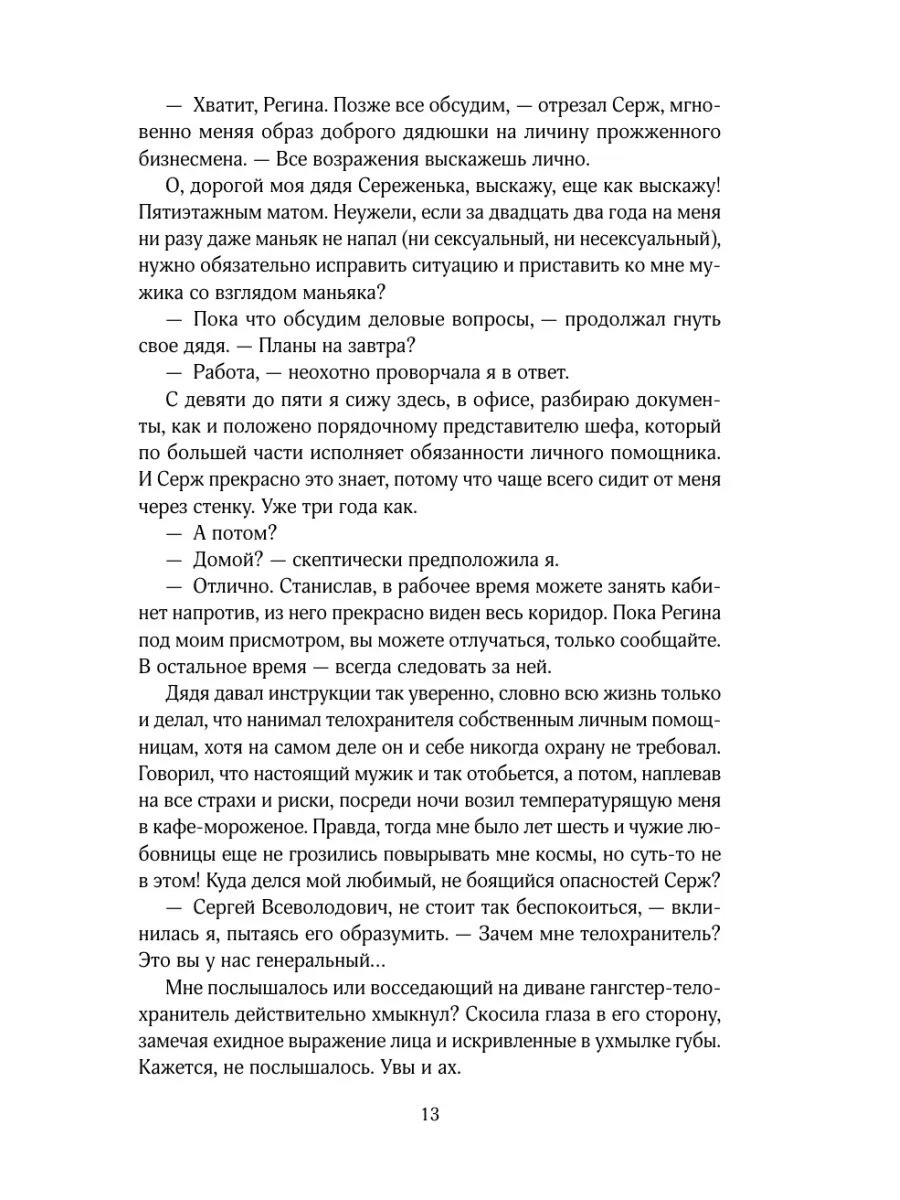 — Хватит, Регина. Позже все обсудим, — отрезал Серж, мгновенно меняя образ доброго дядюшки на личину прожженного бизнесмена. — Все возражения выскажешь лично.

О, дорогой моя дядя Сереженька, выскажу, еще как выскажу! Пятиэтажным матом. Неужели, если за двадцать два года на меня ни разу даже маньяк не напал (ни сексуальный, ни несексуальный), нужно обязательно исправить ситуацию и приставить ко мне мужика со взглядом маньяка?

— Пока что обсудим деловые вопросы, — продолжал гнуть свое дядя. — Планы на завтра?

— Работа, — неохотно проворчала я в ответ.

С девяти до пяти я сижу здесь, в офисе, разбираю документы, как и положено порядочному представителю шефа, который по большей части исполняет обязанности личного помощника. И Серж прекрасно это знает, потому что чаще всего сидит от меня через стенку. Уже три года как.

— А потом?

— Домой? — скептически предположила я.

— Отлично. Станислав, в рабочее время можете занять кабинет напротив, из него прекрасно виден весь коридор. Пока Регина под моим присмотром, вы можете отлучаться, только сообщайте. В остальное время — всегда следовать за ней.

Дядя давал инструкции так уверенно, словно всю жизнь только и делал, что нанимал телохранителя собственным личным помощницам, хотя на самом деле он и себе никогда охрану не требовал. Говорил, что настоящий мужик и так отобьется, а потом, наплевав на все страхи и риски, посреди ночи возил температурящую меня в кафе-мороженое. Правда, тогда мне было лет шесть и чужие любовницы еще не грозились повырывать мне космы, но суть-то не в этом! Куда делся мой любимый, не боящийся опасностей Серж?

— Сергей Всеволодович, не стоит так беспокоиться, — вклинилась я, пытаясь его образумить. — Зачем мне телохранитель? Это вы у нас генеральный...

Мне послышалось или восседающий на диване гангстер-телохранитель действительно хмыкнул? Скосила глаза в его сторону, замечая ехидное выражение лица и искривленные в ухмылке губы. Кажется, не послышалось. Увы и ах.

13